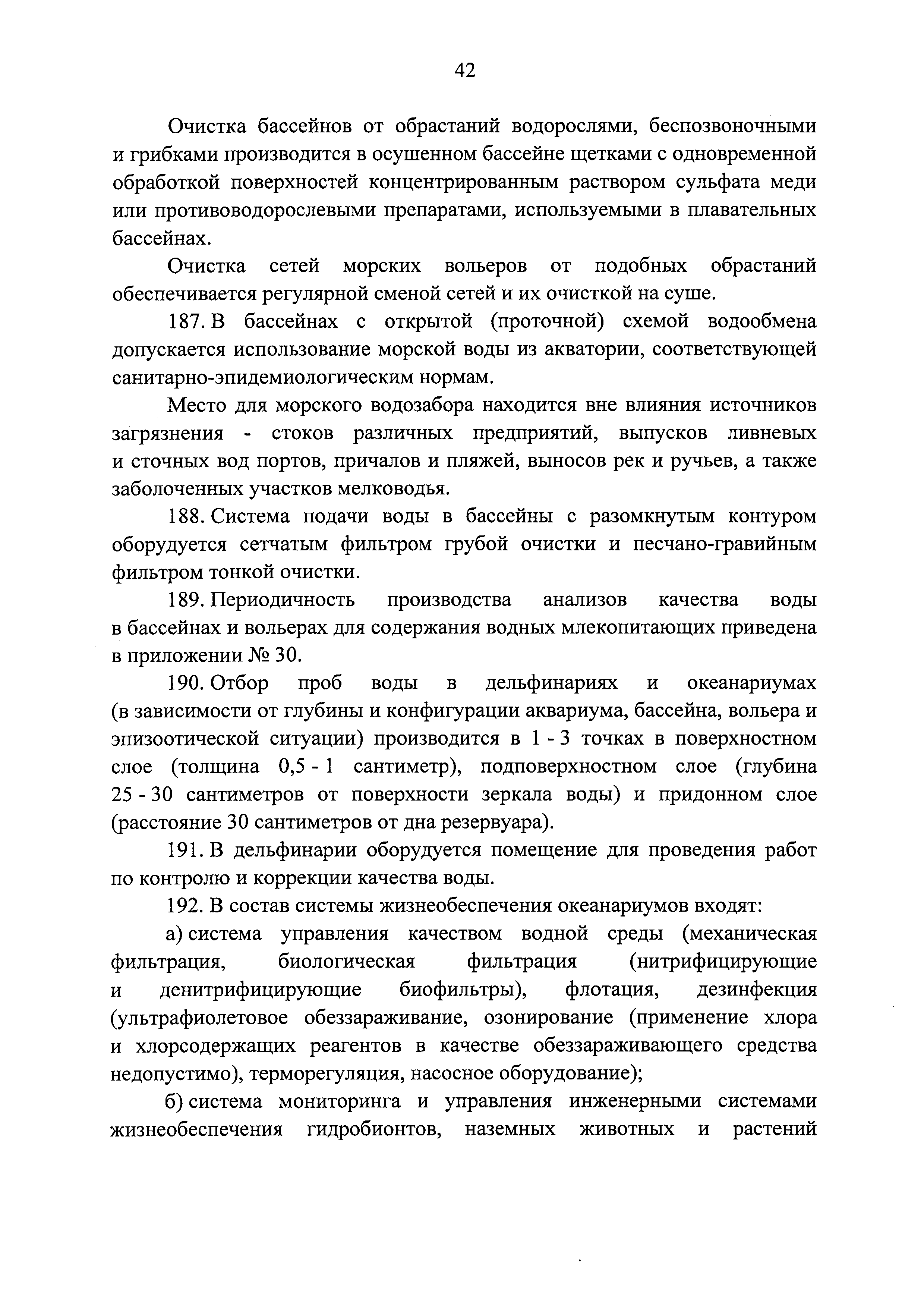 42

Очистка бассейнов от обрастаний водорослями, беспозвоночными и грибками производится в осушенном бассейне щетками с одновременной обработкой поверхностей концентрированным раствором сульфата меди или противоводорослевыми препаратами, используемыми в плавательных бассейнах.

Очистка сетей морских вольеров от подобных обрастаний обеспечивается регулярной сменой сетей и их очисткой на суше.

187. В бассейнах с открытой (проточной) схемой водообмена допускается использование морской воды из акватории, соответствующей санитарно-эпидемиологическим нормам.

Место для морского водозабора находится вне влияния источников загрязнения - стоков различных предприятий, выпусков ливневых и сточных вод портов, причалов и пляжей, выносов рек и ручьев, а также заболоченных участков мелководья.

188. Система подачи воды в бассейны с разомкнутым контуром оборудуется сетчатым фильтром грубой очистки и песчано-гравийным фильтром тонкой очистки.

189. Периодичность производства анализов качества воды в бассейнах и вольерах для содержания водных млекопитающих приведена в приложении № 30.

190. Отбор проб воды в дельфинариях и океанариумах (в зависимости от глубины и конфигурации аквариума, бассейна, вольера и эпизоотической ситуации) производится в 1 - 3 точках в поверхностном слое (толщина 0,5 - 1 сантиметр), подповерхностном слое (глубина 25 - 30 сантиметров от поверхности зеркала воды) и придонном слое (расстояние 30 сантиметров от дна резервуара).

191. В дельфинарии оборудуется помещение для проведения работ по контролю и коррекции качества воды.

192. В состав системы жизнеобеспечения океанариумов входят:

а) система управления качеством водной среды (механическая фильтрация, биологическая фильтрация (нитрифицирующие и денитрифицирующие биофильтры), флотация, дезинфекция (ультрафиолетовое обеззараживание, озонирование (применение хлора и хлорсодержащих реагентов в качестве обеззараживающего средства недопустимо), терморегуляция, насосное оборудование);

б) система мониторинга и управления инженерными системами жизнеобеспечения гидробионтов, наземных животных и растений